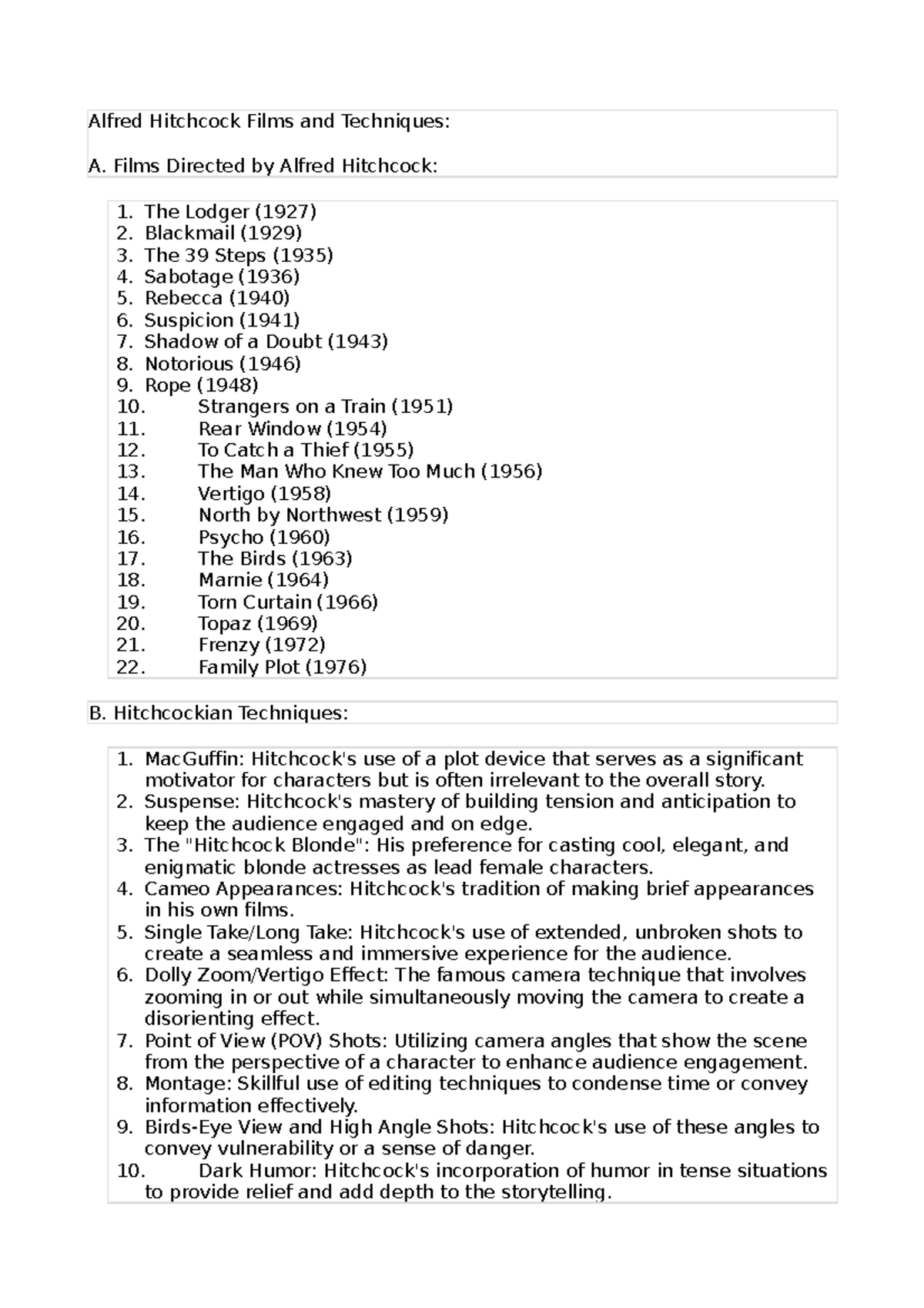 Alfred Hitchcock Films and Techniques:

A. Films Directed by Alfred Hitchcock:

1. The Lodger (1927)
2. Blackmail (1929)
3. The 39 Steps (1935)
4. Sabotage (1936)
5. Rebecca (1940)
6. Suspicion (1941)
7. Shadow of a Doubt (1943)
8. Notorious (1946)
9. Rope (1948)
10. Strangers on a Train (1951)
11. Rear Window (1954)
12. To Catch a Thief (1955)
13. The Man Who Knew Too Much (1956)
14. Vertigo (1958)
15. North by Northwest (1959)
16. Psycho (1960)
17. The Birds (1963)
18. Marnie (1964)
19. Torn Curtain (1966)
20. Topaz (1969)
21. Frenzy (1972)
22. Family Plot (1976)

B. Hitchcockian Techniques:

1. MacGuffin: Hitchcock's use of a plot device that serves as a significant motivator for characters but is often irrelevant to the overall story.
2. Suspense: Hitchcock's mastery of building tension and anticipation to keep the audience engaged and on edge.
3. The "Hitchcock Blonde": His preference for casting cool, elegant, and enigmatic blonde actresses as lead female characters.
4. Cameo Appearances: Hitchcock's tradition of making brief appearances in his own films.
5. Single Take/Long Take: Hitchcock's use of extended, unbroken shots to create a seamless and immersive experience for the audience.
6. Dolly Zoom/Vertigo Effect: The famous camera technique that involves zooming in or out while simultaneously moving the camera to create a disorienting effect.
7. Point of View (POV) Shots: Utilizing camera angles that show the scene from the perspective of a character to enhance audience engagement.
8. Montage: Skillful use of editing techniques to condense time or convey information effectively.
9. Birds-Eye View and High Angle Shots: Hitchcock's use of these angles to convey vulnerability or a sense of danger.
10. Dark Humor: Hitchcock's incorporation of humor in tense situations to provide relief and add depth to the storytelling.